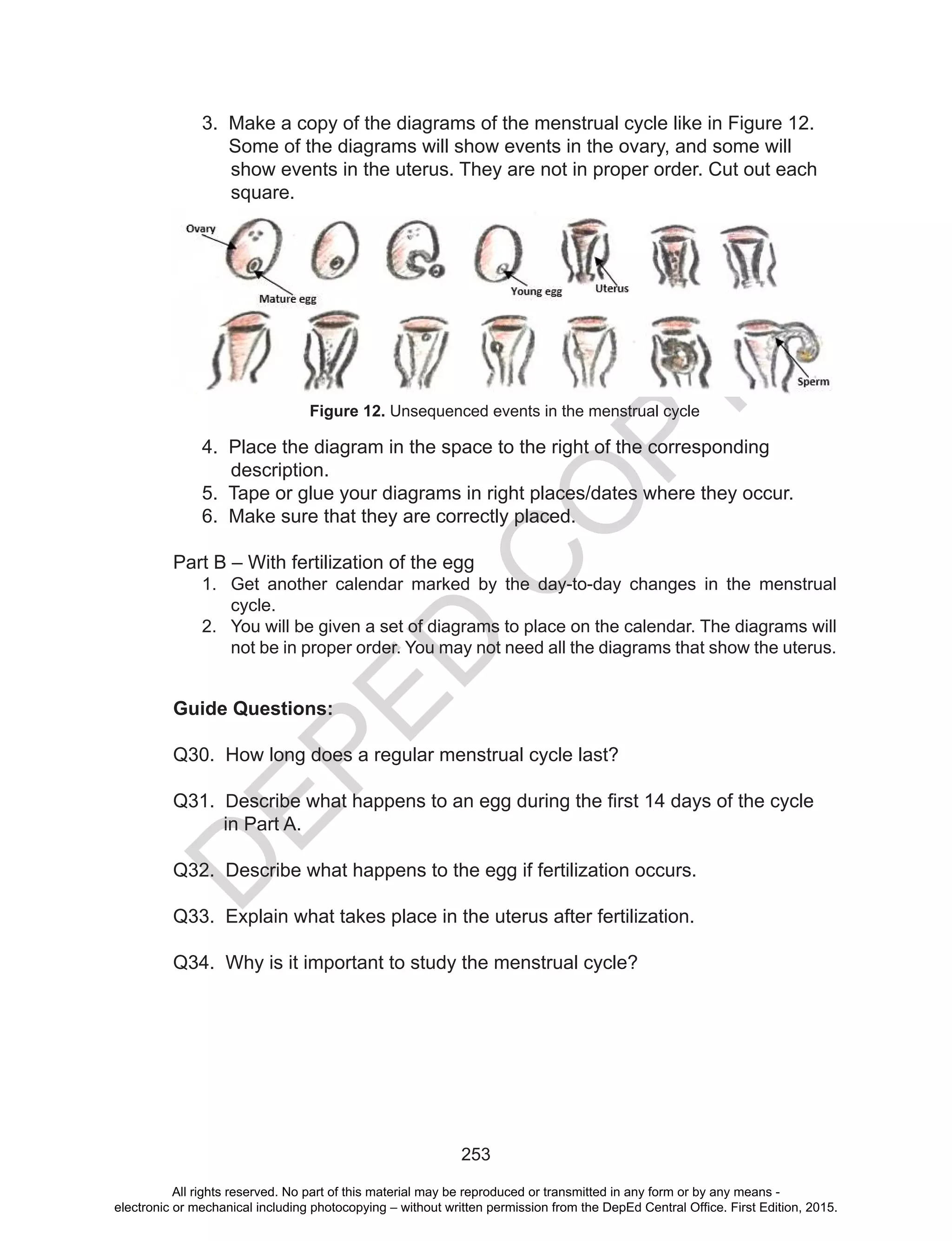 3. Make a copy of the diagrams of the menstrual cycle like in Figure 12. Some of the diagrams will show events in the ovary, and some will show events in the uterus. They are not in proper order. Cut out each square.

Ovary

Mature egg

Young egg

Uterus

Sperm

**Figure 12.** Unsequenced events in the menstrual cycle

4. Place the diagram in the space to the right of the corresponding description.
5. Tape or glue your diagrams in right places/dates where they occur.
6. Make sure that they are correctly placed.

Part B – With fertilization of the egg
1. Get another calendar marked by the day-to-day changes in the menstrual cycle.
2. You will be given a set of diagrams to place on the calendar. The diagrams will not be in proper order. You may not need all the diagrams that show the uterus.

**Guide Questions:**

Q30. How long does a regular menstrual cycle last?

Q31. Describe what happens to an egg during the first 14 days of the cycle in Part A.

Q32. Describe what happens to the egg if fertilization occurs.

Q33. Explain what takes place in the uterus after fertilization.

Q34. Why is it important to study the menstrual cycle?

DEPED COPY

253

All rights reserved. No part of this material may be reproduced or transmitted in any form or by any means - electronic or mechanical including photocopying – without written permission from the DepEd Central Office. First Edition, 2015.